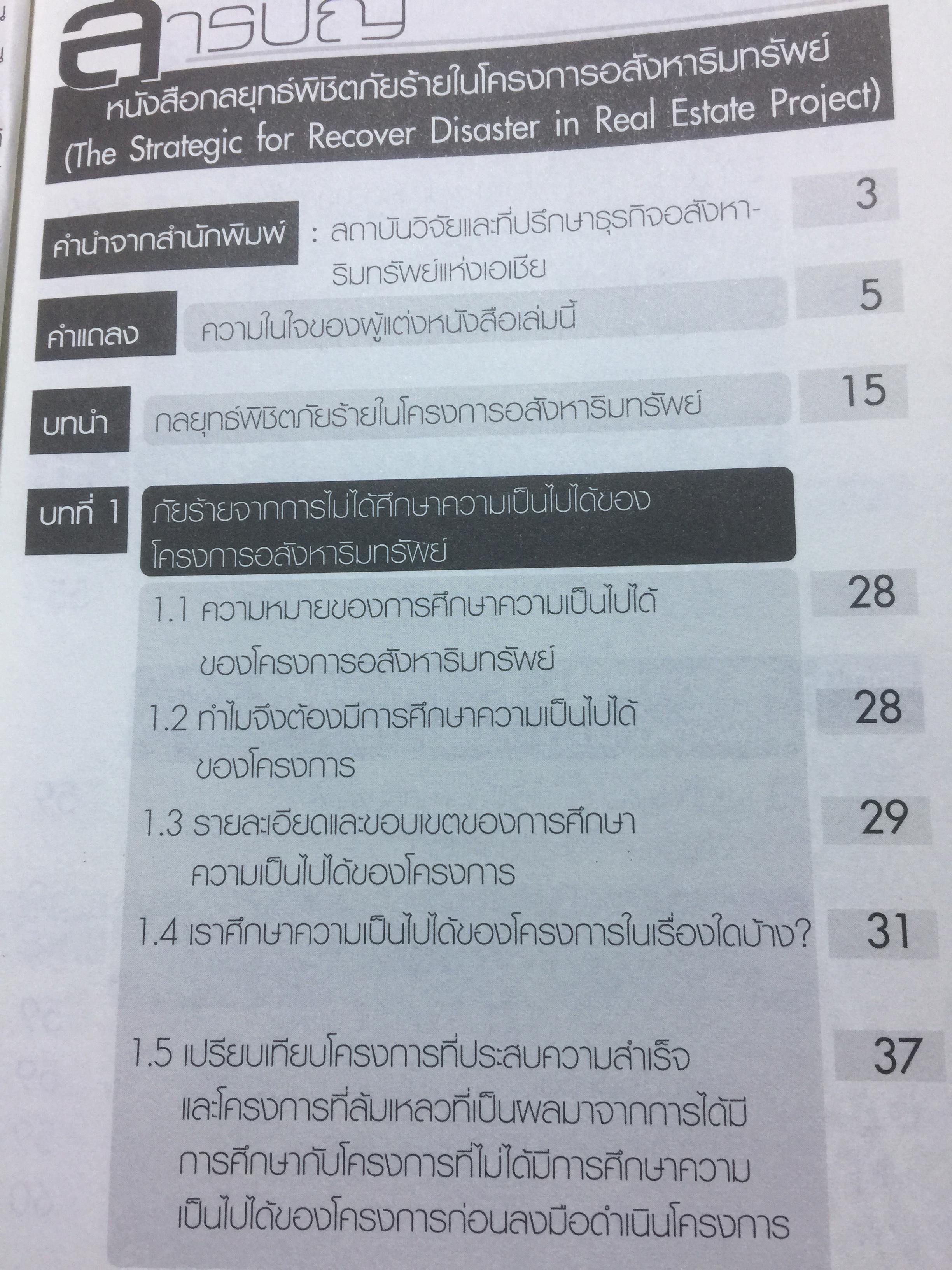 สารบัญ

หนังสือกลยุทธ์พิชิตภัยร้ายในโครงการอสังหาริมทรัพย์
(The Strategic for Recover Disaster in Real Estate Project)

คำนำจากสำนักพิมพ์ : สถาบันวิจัยและที่ปรึกษาธุรกิจอสังหาริมทรัพย์แห่งเอเชีย 3

คำแถลง ความในใจของผู้แต่งหนังสือเล่มนี้ 5

บทนำ กลยุทธ์พิชิตภัยร้ายในโครงการอสังหาริมทรัพย์ 15

บทที่ 1 ภัยร้ายจากการไม่ได้ศึกษาความเป็นไปได้ของโครงการอสังหาริมทรัพย์

1.1 ความหมายของการศึกษาความเป็นไปได้ของโครงการอสังหาริมทรัพย์ 28

1.2 ทำไมจึงต้องมีการศึกษาความเป็นไปได้ของโครงการ 28

1.3 รายละเอียดและขอบเขตของการศึกษาความเป็นไปได้ของโครงการ 29

1.4 เราศึกษาความเป็นไปได้ของโครงการในเรื่องใดบ้าง? 31

1.5 เปรียบเทียบโครงการที่ประสบความสำเร็จและโครงการที่ล้มเหลวที่เป็นผลมาจากการได้มีการศึกษากับโครงการที่ไม่ได้มีการศึกษาความเป็นไปได้ของโครงการก่อนลงมือดำเนินโครงการ 37